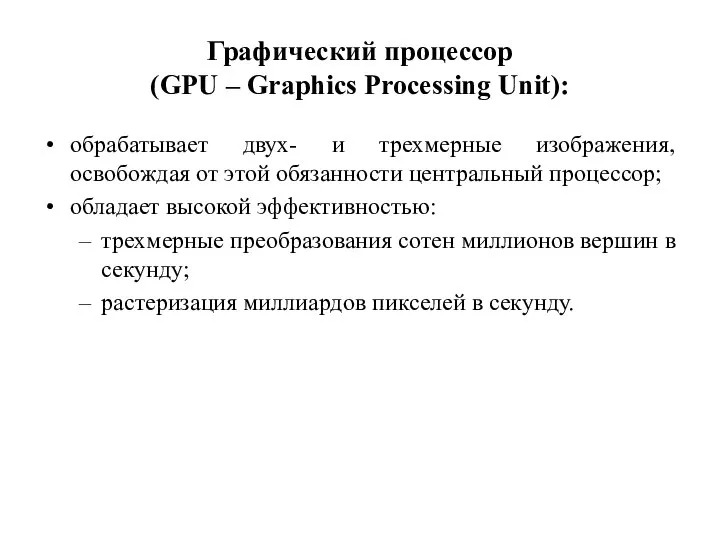 Графический процессор
(GPU – Graphics Processing Unit):

• обрабатывает двух- и трехмерные изображения, освобождая от этой обязанности центральный процессор;
• обладает высокой эффективностью:
– трехмерные преобразования сотен миллионов вершин в секунду;
– растеризация миллиардов пикселей в секунду.